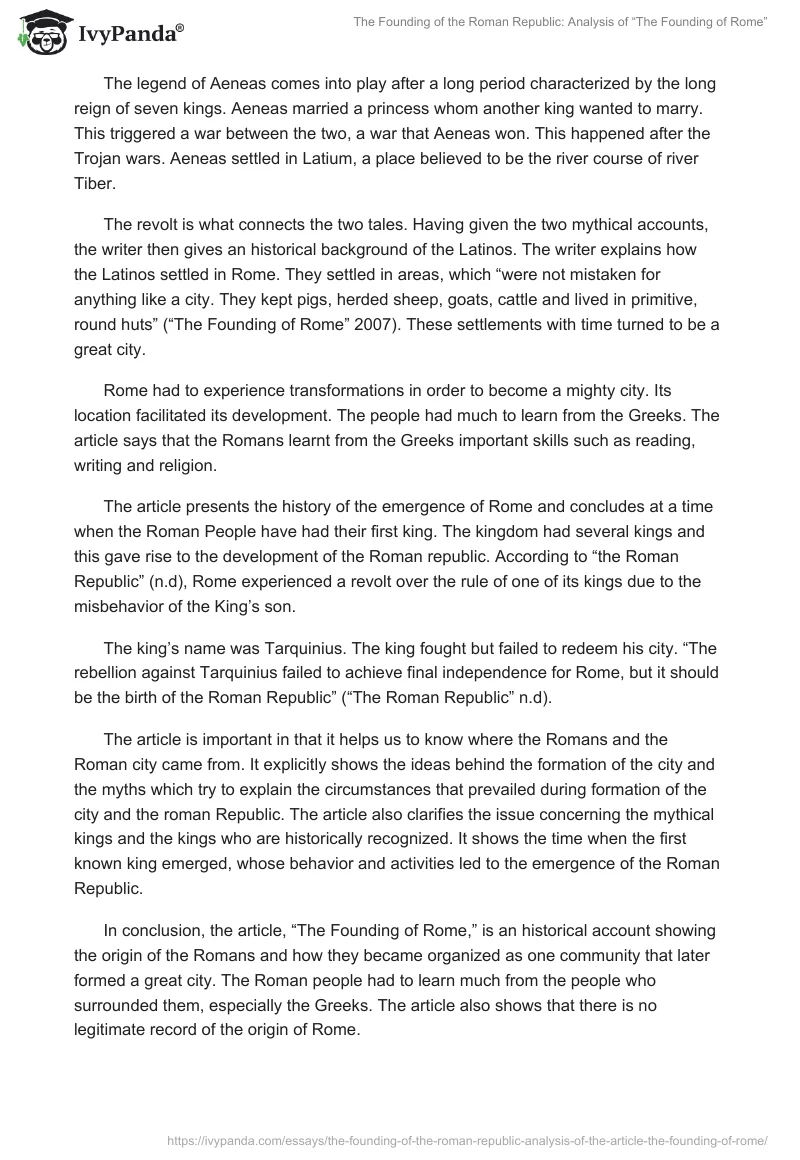 IvyPanda®

The Founding of the Roman Republic: Analysis of "The Founding of Rome"

The legend of Aeneas comes into play after a long period characterized by the long reign of seven kings. Aeneas married a princess whom another king wanted to marry. This triggered a war between the two, a war that Aeneas won. This happened after the Trojan wars. Aeneas settled in Latium, a place believed to be the river course of river Tiber.

The revolt is what connects the two tales. Having given the two mythical accounts, the writer then gives an historical background of the Latinos. The writer explains how the Latinos settled in Rome. They settled in areas, which "were not mistaken for anything like a city. They kept pigs, herded sheep, goats, cattle and lived in primitive, round huts" ("The Founding of Rome" 2007). These settlements with time turned to be a great city.

Rome had to experience transformations in order to become a mighty city. Its location facilitated its development. The people had much to learn from the Greeks. The article says that the Romans learnt from the Greeks important skills such as reading, writing and religion.

The article presents the history of the emergence of Rome and concludes at a time when the Roman People have had their first king. The kingdom had several kings and this gave rise to the development of the Roman republic. According to "the Roman Republic" (n.d), Rome experienced a revolt over the rule of one of its kings due to the misbehavior of the King's son.

The king's name was Tarquinius. The king fought but failed to redeem his city. "The rebellion against Tarquinius failed to achieve final independence for Rome, but it should be the birth of the Roman Republic" ("The Roman Republic" n.d).

The article is important in that it helps us to know where the Romans and the Roman city came from. It explicitly shows the ideas behind the formation of the city and the myths which try to explain the circumstances that prevailed during formation of the city and the roman Republic. The article also clarifies the issue concerning the mythical kings and the kings who are historically recognized. It shows the time when the first known king emerged, whose behavior and activities led to the emergence of the Roman Republic.

In conclusion, the article, "The Founding of Rome," is an historical account showing the origin of the Romans and how they became organized as one community that later formed a great city. The Roman people had to learn much from the people who surrounded them, especially the Greeks. The article also shows that there is no legitimate record of the origin of Rome.

https://ivypanda.com/essays/the-founding-of-the-roman-republic-analysis-of-the-article-the-founding-of-rome/